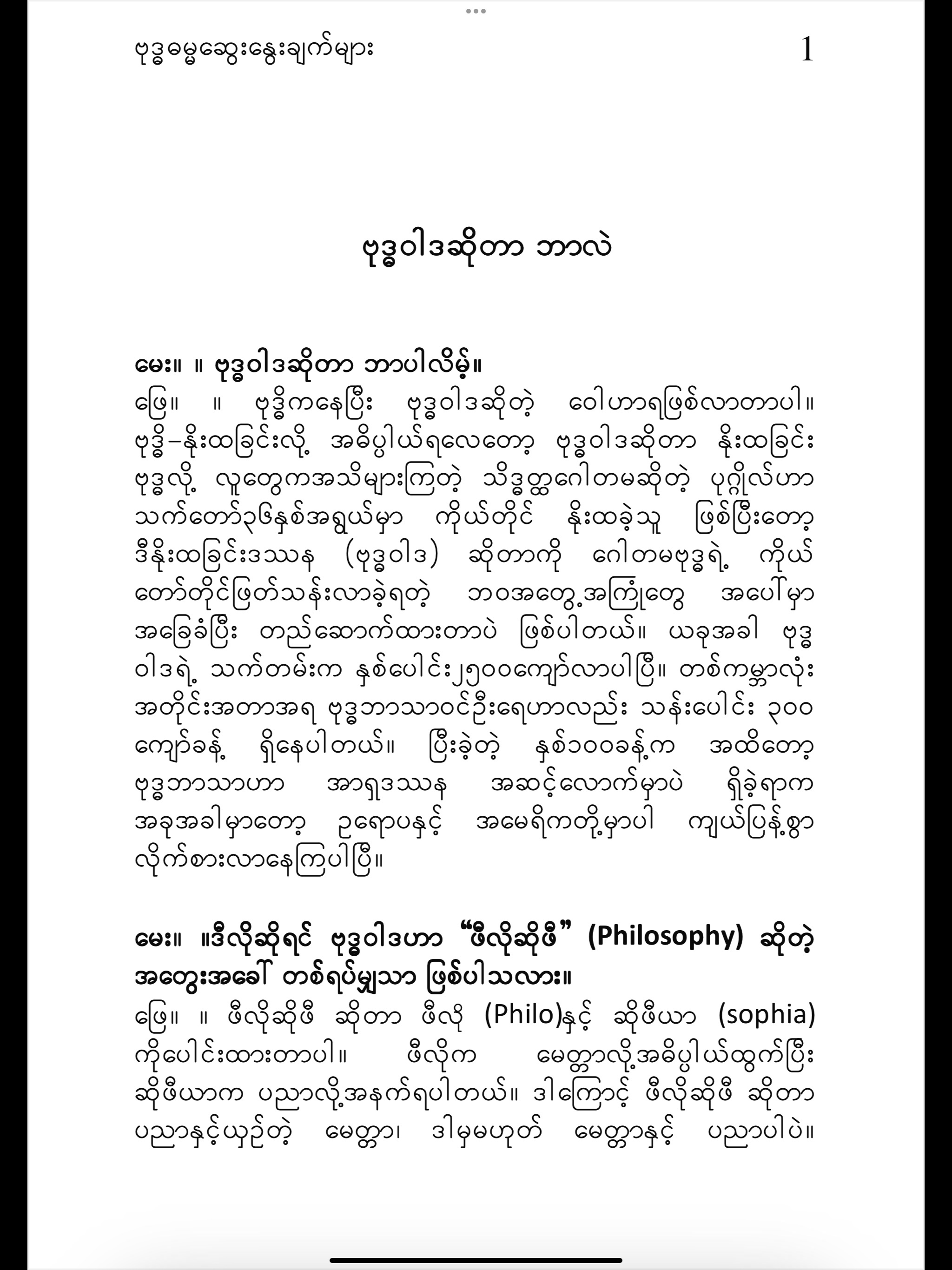 ဗုဒ္ဓဓမ္မဆွေးနွေးချက်များ 1

ဗုဒ္ဓဝါဒဆိုတာ ဘာလဲ

မေး။ ။ ဗုဒ္ဓဝါဒဆိုတာ ဘာပါလိမ့်။
ဖြေ။ ။ ဗုဒ္ဓိကနေပြီး ဗုဒ္ဓဝါဒဆိုတဲ့ ဝေါဟာရဖြစ်လာတာပါ။ ဗုဒ္ဓိ–နိုးထခြင်းလို့ အဓိပ္ပါယ်ရလေတော့ ဗုဒ္ဓဝါဒဆိုတာ နိုးထခြင်း ဗုဒ္ဓလို့ လူတွေကအသိများကြတဲ့ သိဒ္ဓတ္ထဂေါတမဆိုတဲ့ ပုဂ္ဂိုလ်ဟာ သက်တော်၃၆နှစ်အရွယ်မှာ ကိုယ်တိုင် နိုးထခဲ့သူ ဖြစ်ပြီးတော့ ဒီနိုးထခြင်းဒဿန (ဗုဒ္ဓဝါဒ) ဆိုတာကို ဂေါတမဗုဒ္ဓရဲ့ ကိုယ်တော်တိုင်ဖြတ်သန်းလာခဲ့ရတဲ့ ဘဝအတွေ့အကြုံတွေ အပေါ်မှာ အခြေခံပြီး တည်ဆောက်ထားတာပဲ ဖြစ်ပါတယ်။ ယခုအခါ ဗုဒ္ဓဝါဒရဲ့ သက်တမ်းက နှစ်ပေါင်း၂၅၀၀ကျော်လာပါပြီ။ တစ်ကမ္ဘာလုံး အတိုင်းအတာအရ ဗုဒ္ဓဘာသာဝင်ဦးရေဟာလည်း သန်းပေါင်း ၃၀၀ ကျော်ခန့် ရှိနေပါတယ်။ ပြီးခဲ့တဲ့ နှစ်၁၀၀ခန့်က အထိတော့ ဗုဒ္ဓဘာသာဟာ အာရှဒဿန အဆင့်လောက်မှာပဲ ရှိခဲ့ရာက အခုအခါမှာတော့ ဥရောပနှင့် အမေရိကတို့မှာပါ ကျယ်ပြန့်စွာ လိုက်စားလာနေကြပါပြီ။

မေး။ ။ဒီလိုဆိုရင် ဗုဒ္ဓဝါဒဟာ “ဖီလိုဆိုဖီ” (Philosophy) ဆိုတဲ့ အတွေးအခေါ် တစ်ရပ်မျှသာ ဖြစ်ပါသလား။
ဖြေ။ ။ ဖီလိုဆိုဖီ ဆိုတာ ဖီလို (Philo)နှင့် ဆိုဖီယာ (sophia) ကိုပေါင်းထားတာပါ။ ဖီလိုက မေတ္တာလို့အဓိပ္ပါယ်ထွက်ပြီး ဆိုဖီယာက ပညာလို့အနက်ရပါတယ်။ ဒါကြောင့် ဖီလိုဆိုဖီ ဆိုတာ ပညာနှင့်ယှဉ်တဲ့ မေတ္တာ၊ ဒါမှမဟုတ် မေတ္တာနှင့် ပညာပါပဲ။